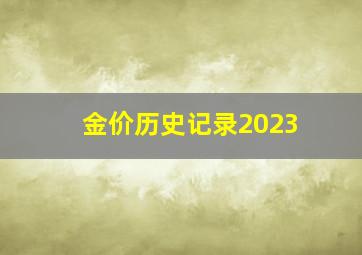 金价历史记录2023